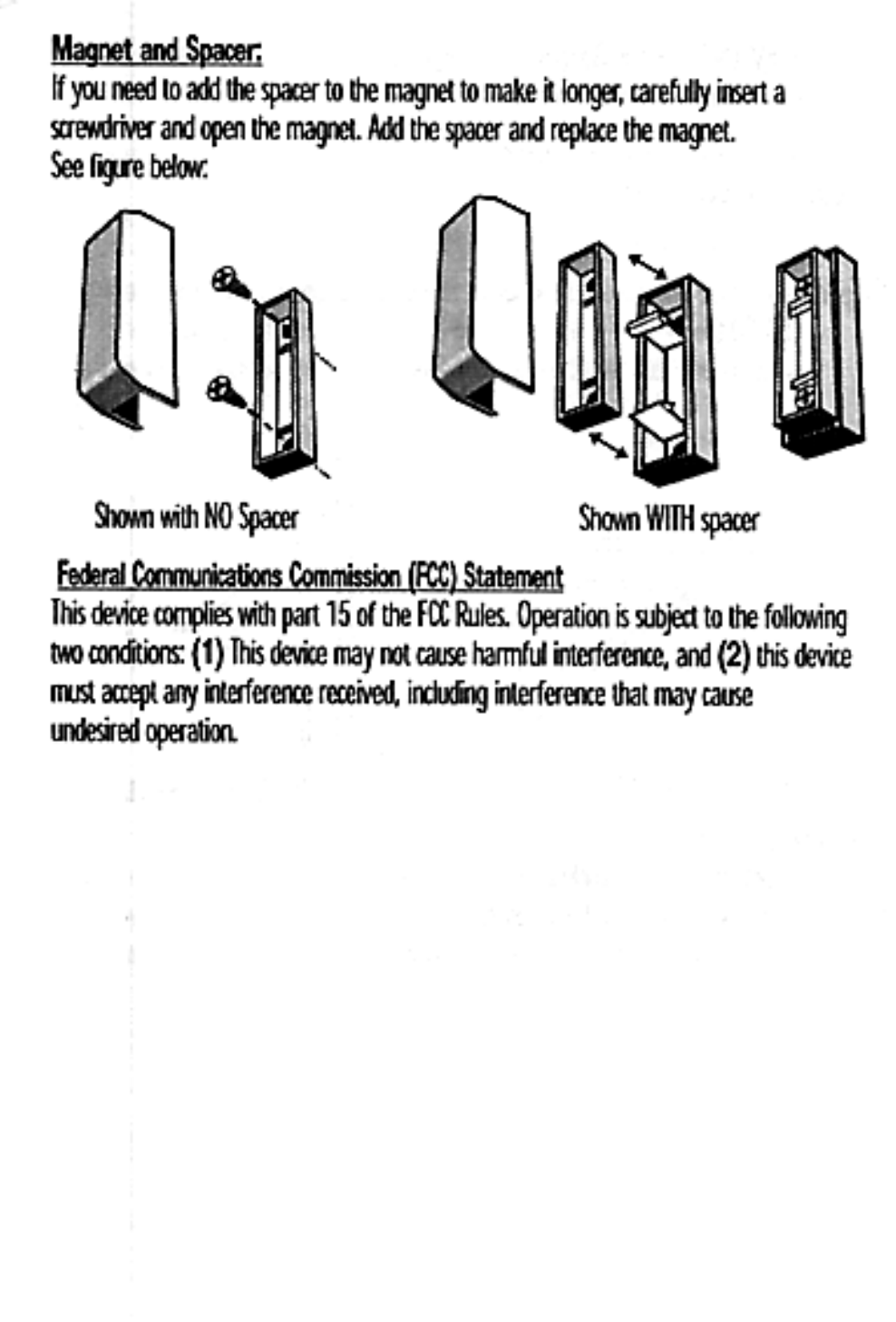 Magnet and Spacer:
If you need to add the spacer to the magnet to make it longer, carefully insert a screwdriver and open the magnet. Add the spacer and replace the magnet.
See figure below:

Shown with NO Spacer

Shown WITH spacer

Federal Communications Commission (FCC) Statement
This device complies with part 15 of the FCC Rules. Operation is subject to the following two conditions: (1) This device may not cause harmful interference, and (2) this device must accept any interference received, including interference that may cause undesired operation.